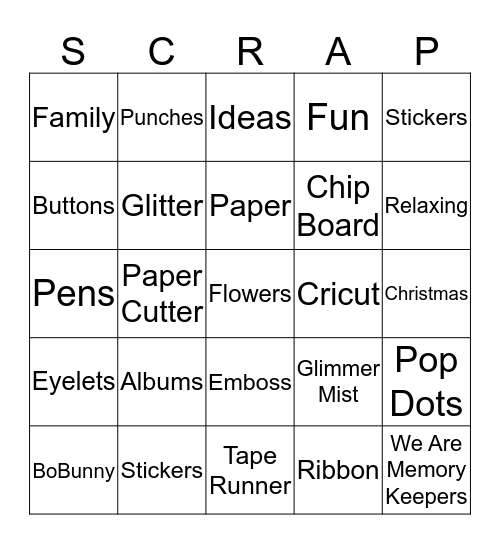 | S | C | R | A | P |
|---|---|---|---|---|
| Family | Punches | Ideas | Fun | Stickers |
| Buttons | Glitter | Paper | Chip Board | Relaxing |
| Pens | Paper Cutter | Flowers | Cricut | Christmas |
| Eyelets | Albums | Emboss | Glimmer Mist | Pop Dots |
| BoBunny | Stickers | Tape Runner | Ribbon | We Are Memory Keepers |